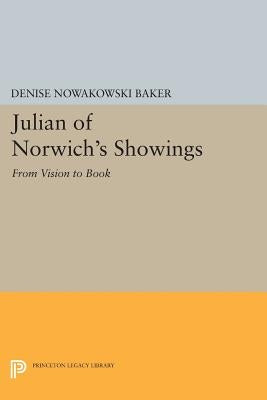 DENISE NOWAKOWSKI BAKER

Julian of Norwich's Showings

From Vision to Book

PRINCETON LEGACY LIBRARY